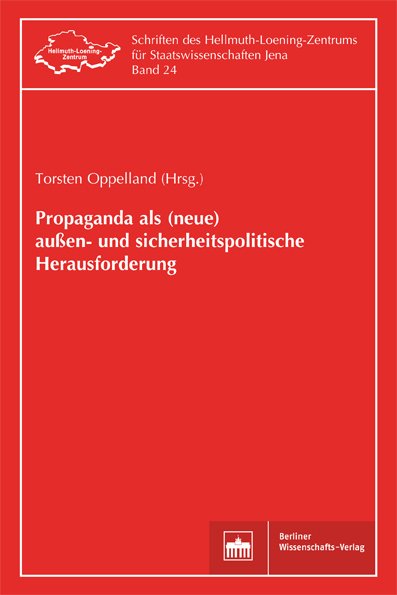 Hellmuth-Loening-Zentrum

Schriften des Hellmuth-Loening-Zentrums für Staatswissenschaften Jena
Band 24

Torsten Oppelland (Hrsg.)

Propaganda als (neue) außen- und sicherheitspolitische Herausforderung

Berliner Wissenschafts-Verlag